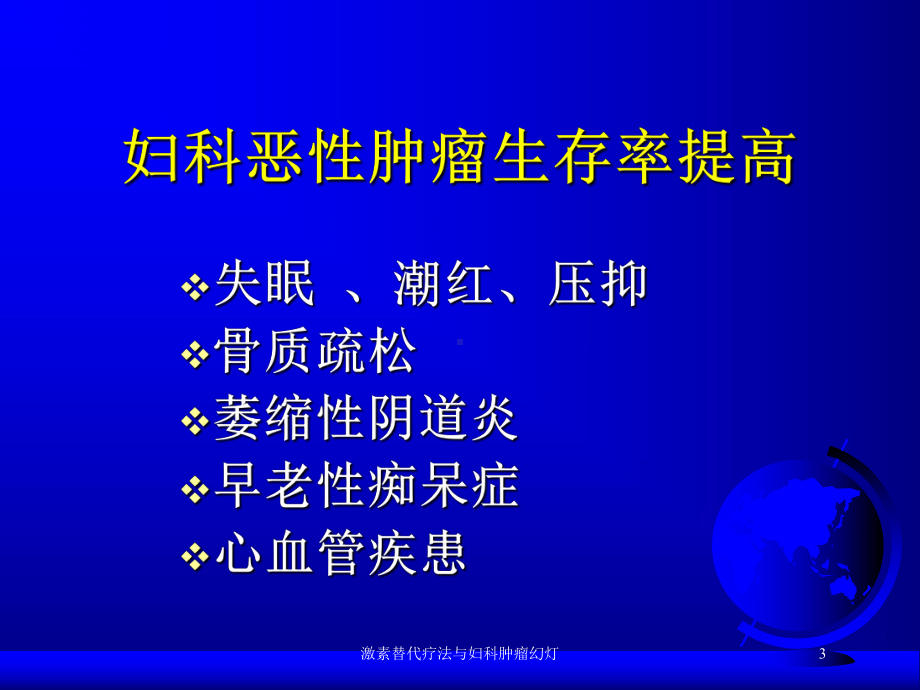 妇科恶性肿瘤生存率提高

❖失眠 、潮红、压抑
❖骨质疏松
❖萎缩性阴道炎
❖早老性痴呆症
❖心血管疾患

激素替代疗法与妇科肿瘤幻灯

3